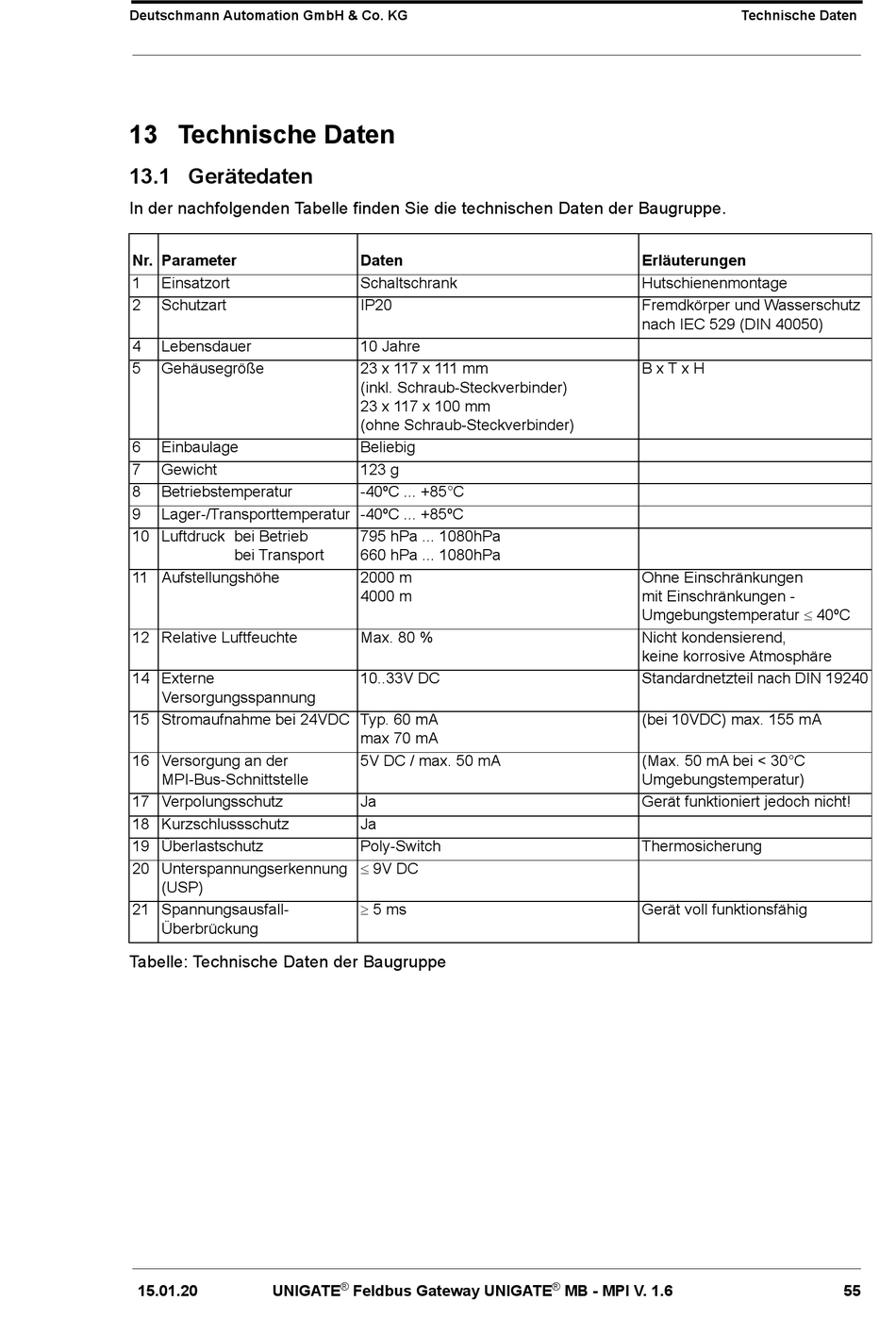 Deutschmann Automation GmbH & Co. KG Technische Daten

13 Technische Daten

13.1 Gerätedaten

In der nachfolgenden Tabelle finden Sie die technischen Daten der Baugruppe.

| Nr. | Parameter | Daten | Erläuterungen |
|---|---|---|---|
| 1 | Einsatzort | Schaltschrank | Hutschienenmontage |
| 2 | Schutzart | IP20 | Fremdkörper und Wasserschutz nach IEC 529 (DIN 40050) |
| 4 | Lebensdauer | 10 Jahre | |
| 5 | Gehäusegröße | 23 x 117 x 111 mm (inkl. Schraub-Steckverbinder) 23 x 117 x 100 mm (ohne Schraub-Steckverbinder) | B x T x H |
| 6 | Einbaulage | Beliebig | |
| 7 | Gewicht | 123 g | |
| 8 | Betriebstemperatur | -40ºC ... +85°C | |
| 9 | Lager-/Transporttemperatur | -40ºC ... +85ºC | |
| 10 | Luftdruck bei Betrieb bei Transport | 795 hPa ... 1080hPa 660 hPa ... 1080hPa | |
| 11 | Aufstellungshöhe | 2000 m 4000 m | Ohne Einschränkungen mit Einschränkungen - Umgebungstemperatur $\leq$ 40ºC |
| 12 | Relative Luftfeuchte | Max. 80 % | Nicht kondensierend, keine korrosive Atmosphäre |
| 14 | Externe Versorgungsspannung | 10..33V DC | Standardnetzteil nach DIN 19240 |
| 15 | Stromaufnahme bei 24VDC | Typ. 60 mA max 70 mA | (bei 10VDC) max. 155 mA |
| 16 | Versorgung an der MPI-Bus-Schnittstelle | 5V DC / max. 50 mA | (Max. 50 mA bei < 30°C Umgebungstemperatur) |
| 17 | Verpolungsschutz | Ja | Gerät funktioniert jedoch nicht! |
| 18 | Kurzschlussschutz | Ja | |
| 19 | Überlastschutz | Poly-Switch | Thermosicherung |
| 20 | Unterspannungserkennung (USP) | $\leq$ 9V DC | |
| 21 | Spannungsausfall-Überbrückung | $\geq$ 5 ms | Gerät voll funktionsfähig |

Tabelle: Technische Daten der Baugruppe

15.01.20 UNIGATE® Feldbus Gateway UNIGATE® MB - MPI V. 1.6 55